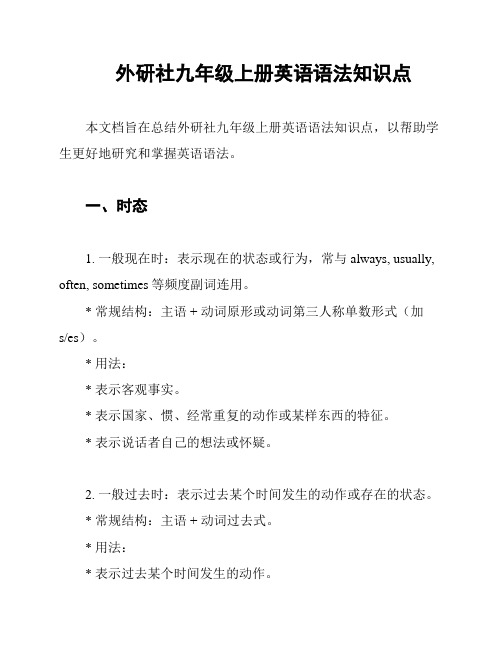 外研社九年级上册英语语法知识点

本文档旨在总结外研社九年级上册英语语法知识点，以帮助学生更好地研究和掌握英语语法。

一、时态

1. 一般现在时：表示现在的状态或行为，常与 always, usually, often, sometimes 等频度副词连用。

* 常规结构：主语 + 动词原形或动词第三人称单数形式（加 s/es）。

* 用法：

* 表示客观事实。

* 表示国家、惯、经常重复的动作或某样东西的特征。

* 表示说话者自己的想法或怀疑。

2. 一般过去时：表示过去某个时间发生的动作或存在的状态。

* 常规结构：主语 + 动词过去式。

* 用法：

* 表示过去某个时间发生的动作。